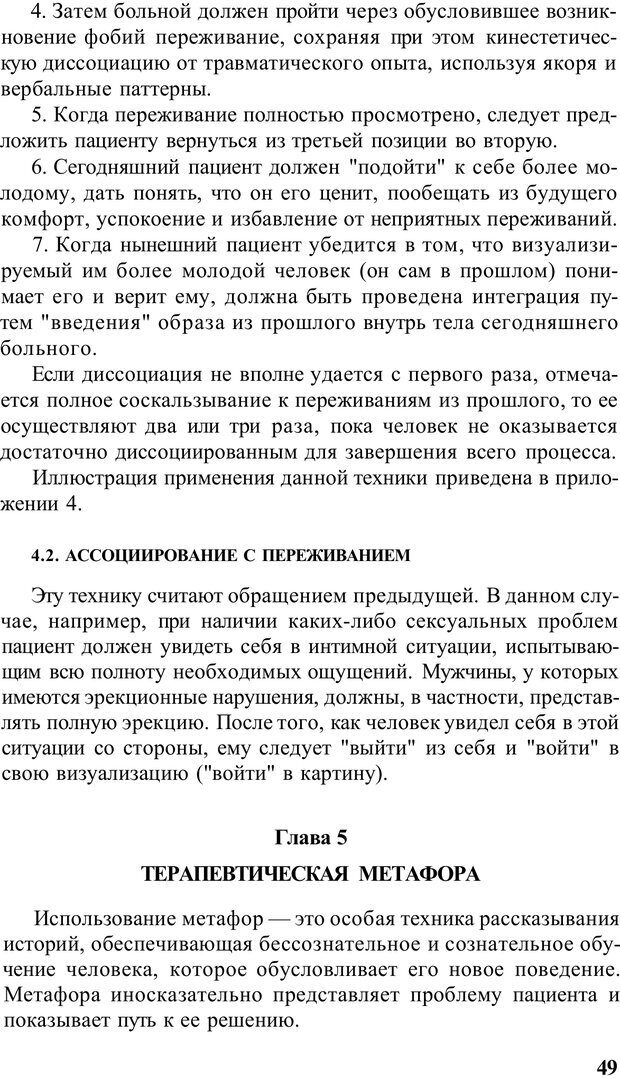 4. Затем больной должен пройти через обусловившее возникновение фобий переживание, сохраняя при этом кинестетическую диссоциацию от травматического опыта, используя якоря и вербальные паттерны.

5. Когда переживание полностью просмотрено, следует предложить пациенту вернуться из третьей позиции во вторую.

6. Сегодняшний пациент должен "подойти" к себе более молодому, дать понять, что он его ценит, пообещать из будущего комфорт, успокоение и избавление от неприятных переживаний.

7. Когда нынешний пациент убедится в том, что визуализируемый им более молодой человек (он сам в прошлом) понимает его и верит ему, должна быть проведена интеграция путем "введения" образа из прошлого внутрь тела сегодняшнего больного.

Если диссоциация не вполне удается с первого раза, отмечается полное соскальзывание к переживаниям из прошлого, то ее осуществляют два или три раза, пока человек не оказывается достаточно диссоциированным для завершения всего процесса.

Иллюстрация применения данной техники приведена в приложении 4.

4.2. АССОЦИИРОВАНИЕ С ПЕРЕЖИВАНИЕМ

Эту технику считают обращением предыдущей. В данном случае, например, при наличии каких-либо сексуальных проблем пациент должен увидеть себя в интимной ситуации, испытывающим всю полноту необходимых ощущений. Мужчины, у которых имеются эрекционные нарушения, должны, в частности, представлять полную эрекцию. После того, как человек увидел себя в этой ситуации со стороны, ему следует "выйти" из себя и "войти" в свою визуализацию ("войти" в картину).

Глава 5

ТЕРАПЕВТИЧЕСКАЯ МЕТАФОРА

Использование метафор — это особая техника рассказывания историй, обеспечивающая бессознательное и сознательное обучение человека, которое обусловливает его новое поведение. Метафора иносказательно представляет проблему пациента и показывает путь к ее решению.

49